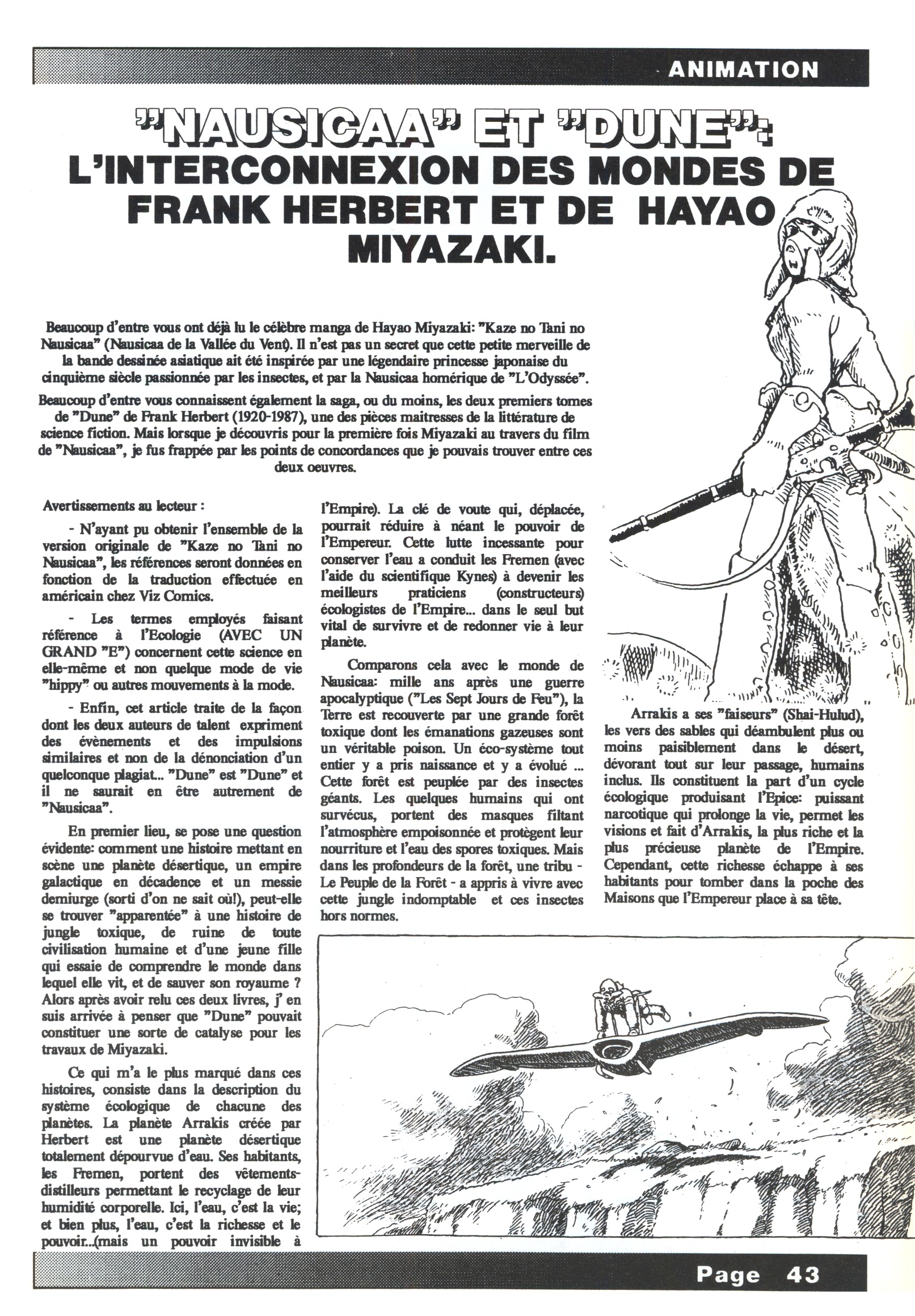 ANIMATION

"NAUSICAA" ET "DUNE": L'INTERCONNEXION DES MONDES DE FRANK HERBERT ET DE HAYAO MIYAZAKI.

Beaucoup d'entre vous ont déjà lu le célèbre manga de Hayao Miyazaki: "Kaze no Tani no Nausicaa" (Nausicaa de la Vallée du Vent). Il n'est pas un secret que cette petite merveille de la bande dessinée asiatique ait été inspirée par une légendaire princesse japonaise du cinquième siècle passionnée par les insectes, et par la Nausicaa homérique de "L'Odyssée".

Beaucoup d'entre vous connaissent également la saga, ou du moins, les deux premiers tomes de "Dune" de Frank Herbert (1920-1987), une des pièces maitresses de la littérature de science fiction. Mais lorsque je découvris pour la première fois Miyazaki au travers du film de "Nausicaa", je fus frappée par les points de concordances que je pouvais trouver entre ces deux oeuvres.

Avertissements au lecteur :

- N'ayant pu obtenir l'ensemble de la version originale de "Kaze no Tani no Nausicaa", les références seront données en fonction de la traduction effectuée en américain chez Viz Comics.

- Les termes employés faisant référence à l'Ecologie (AVEC UN GRAND "E") concernent cette science en elle-même et non quelque mode de vie "hippy" ou autres mouvements à la mode.

- Enfin, cet article traite de la façon dont les deux auteurs de talent expriment des évènements et des impulsions similaires et non de la dénonciation d'un quelconque plagiat... "Dune" est "Dune" et il ne saurait en être autrement de "Nausicaa".

En premier lieu, se pose une question évidente: comment une histoire mettant en scène une planète désertique, un empire galactique en décadence et un messie demiurge (sorti d'on ne sait où!), peut-elle se trouver "apparentée" à une histoire de jungle toxique, de ruine de toute civilisation humaine et d'une jeune fille qui essaie de comprendre le monde dans lequel elle vit, et de sauver son royaume ? Alors après avoir relu ces deux livres, j' en suis arrivée à penser que "Dune" pouvait constituer une sorte de catalyse pour les travaux de Miyazaki.

Ce qui m'a le plus marqué dans ces histoires, consiste dans la description du système écologique de chacune des planètes. La planète Arrakis créée par Herbert est une planète désertique totalement dépourvue d'eau. Ses habitants, les Fremen, portent des vêtements-distilleurs permettant le recyclage de leur humidité corporelle. Ici, l'eau, c'est la vie; et bien plus, l'eau, c'est la richesse et le pouvoir...(mais un pouvoir invisible à l'Empire). La clé de voute qui, déplacée, pourrait réduire à néant le pouvoir de l'Empereur. Cette lutte incessante pour conserver l'eau a conduit les Fremen (avec l'aide du scientifique Kynes) à devenir les meilleurs praticiens (constructeurs) écologistes de l'Empire... dans le seul but vital de survivre et de redonner vie à leur planète.

Comparons cela avec le monde de Nausicaa: mille ans après une guerre apocalyptique ("Les Sept Jours de Feu"), la Terre est recouverte par une grande forêt toxique dont les émanations gazeuses sont un véritable poison. Un éco-système tout entier y a pris naissance et y a évolué ... Cette forêt est peuplée par des insectes géants. Les quelques humains qui ont survécus, portent des masques filtant l'atmosphère empoisonnée et protègent leur nourriture et l'eau des spores toxiques. Mais dans les profondeurs de la forêt, une tribu - Le Peuple de la Forêt - a appris à vivre avec cette jungle indomptable et ces insectes hors normes.

Arrakis a ses "faiseurs" (Shai-Hulud), les vers des sables qui déambulent plus ou moins paisiblement dans le désert, dévorant tout sur leur passage, humains inclus. Ils constituent la part d'un cycle écologique produisant l'Epice: puissant narcotique qui prolonge la vie, permet les visions et fait d'Arrakis, la plus riche et la plus précieuse planète de l'Empire. Cependant, cette richesse échappe à ses habitants pour tomber dans la poche des Maisons que l'Empereur place à sa tête.

Page 43